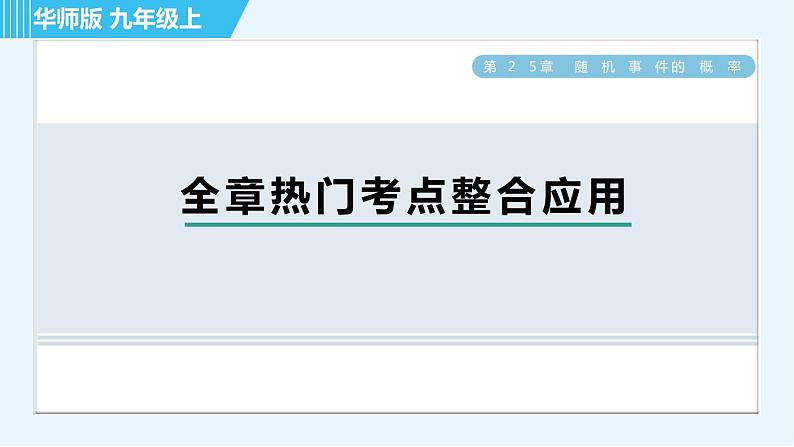 华师版 九年级上

第25章 随机事件的概率

全章热门考点整合应用